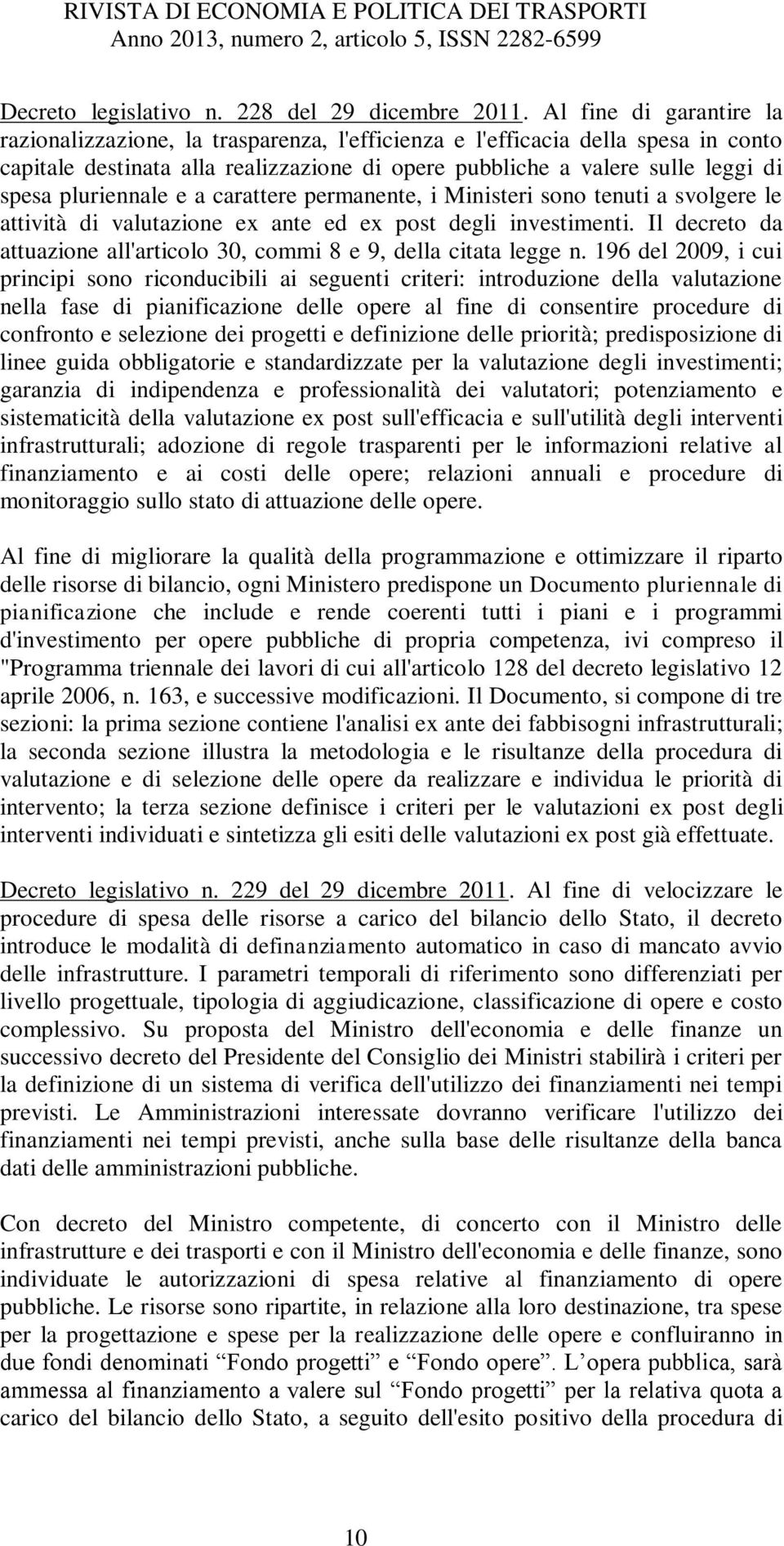 RIVISTA DI ECONOMIA E POLITICA DEI TRASPORTI
Anno 2013, numero 2, articolo 5, ISSN 2282-6599

Decreto legislativo n. 228 del 29 dicembre 2011. Al fine di garantire la razionalizzazione, la trasparenza, l'efficienza e l'efficacia della spesa in conto capitale destinata alla realizzazione di opere pubbliche a valere sulle leggi di spesa pluriennale e a carattere permanente, i Ministeri sono tenuti a svolgere le attività di valutazione ex ante ed ex post degli investimenti. Il decreto da attuazione all'articolo 30, commi 8 e 9, della citata legge n. 196 del 2009, i cui principi sono riconducibili ai seguenti criteri: introduzione della valutazione nella fase di pianificazione delle opere al fine di consentire procedure di confronto e selezione dei progetti e definizione delle priorità; predisposizione di linee guida obbligatorie e standardizzate per la valutazione degli investimenti; garanzia di indipendenza e professionalità dei valutatori; potenziamento e sistematicità della valutazione ex post sull'efficacia e sull'utilità degli interventi infrastrutturali; adozione di regole trasparenti per le informazioni relative al finanziamento e ai costi delle opere; relazioni annuali e procedure di monitoraggio sullo stato di attuazione delle opere.

Al fine di migliorare la qualità della programmazione e ottimizzare il riparto delle risorse di bilancio, ogni Ministero predispone un Documento pluriennale di pianificazione che include e rende coerenti tutti i piani e i programmi d'investimento per opere pubbliche di propria competenza, ivi compreso il "Programma triennale dei lavori di cui all'articolo 128 del decreto legislativo 12 aprile 2006, n. 163, e successive modificazioni. Il Documento, si compone di tre sezioni: la prima sezione contiene l'analisi ex ante dei fabbisogni infrastrutturali; la seconda sezione illustra la metodologia e le risultanze della procedura di valutazione e di selezione delle opere da realizzare e individua le priorità di intervento; la terza sezione definisce i criteri per le valutazioni ex post degli interventi individuati e sintetizza gli esiti delle valutazioni ex post già effettuate.

Decreto legislativo n. 229 del 29 dicembre 2011. Al fine di velocizzare le procedure di spesa delle risorse a carico del bilancio dello Stato, il decreto introduce le modalità di definanziamento automatico in caso di mancato avvio delle infrastrutture. I parametri temporali di riferimento sono differenziati per livello progettuale, tipologia di aggiudicazione, classificazione di opere e costo complessivo. Su proposta del Ministro dell'economia e delle finanze un successivo decreto del Presidente del Consiglio dei Ministri stabilirà i criteri per la definizione di un sistema di verifica dell'utilizzo dei finanziamenti nei tempi previsti. Le Amministrazioni interessate dovranno verificare l'utilizzo dei finanziamenti nei tempi previsti, anche sulla base delle risultanze della banca dati delle amministrazioni pubbliche.

Con decreto del Ministro competente, di concerto con il Ministro delle infrastrutture e dei trasporti e con il Ministro dell'economia e delle finanze, sono individuate le autorizzazioni di spesa relative al finanziamento di opere pubbliche. Le risorse sono ripartite, in relazione alla loro destinazione, tra spese per la progettazione e spese per la realizzazione delle opere e confluiranno in due fondi denominati “Fondo progetti” e “Fondo opere”. L’opera pubblica, sarà ammessa al finanziamento a valere sul “Fondo progetti” per la relativa quota a carico del bilancio dello Stato, a seguito dell'esito positivo della procedura di

10